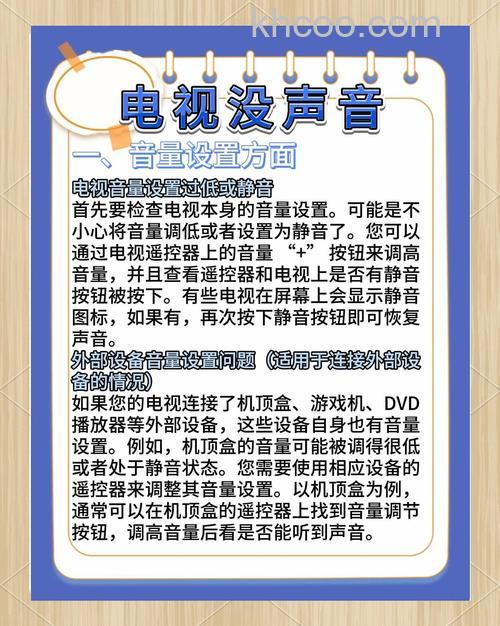 khcoo.com

电视没声音

一、音量设置方面

电视音量设置过低或静音
首先要检查电视本身的音量设置。可能是不小心将音量调低或者设置为静音了。您可以通过电视遥控器上的音量“+”按钮来调高音量，并且查看遥控器和电视上是否有静音按钮被按下。有些电视在屏幕上会显示静音图标，如果有，再次按下静音按钮即可恢复声音。

外部设备音量设置问题（适用于连接外部设备的情况）
如果您的电视连接了机顶盒、游戏机、DVD播放器等外部设备，这些设备自身也有音量设置。例如，机顶盒的音量可能被调得很低或者处于静音状态。您需要使用相应设备的遥控器来调整其音量设置。以机顶盒为例，通常可以在机顶盒的遥控器上找到音量调节按钮，调高音量后看是否能听到声音。